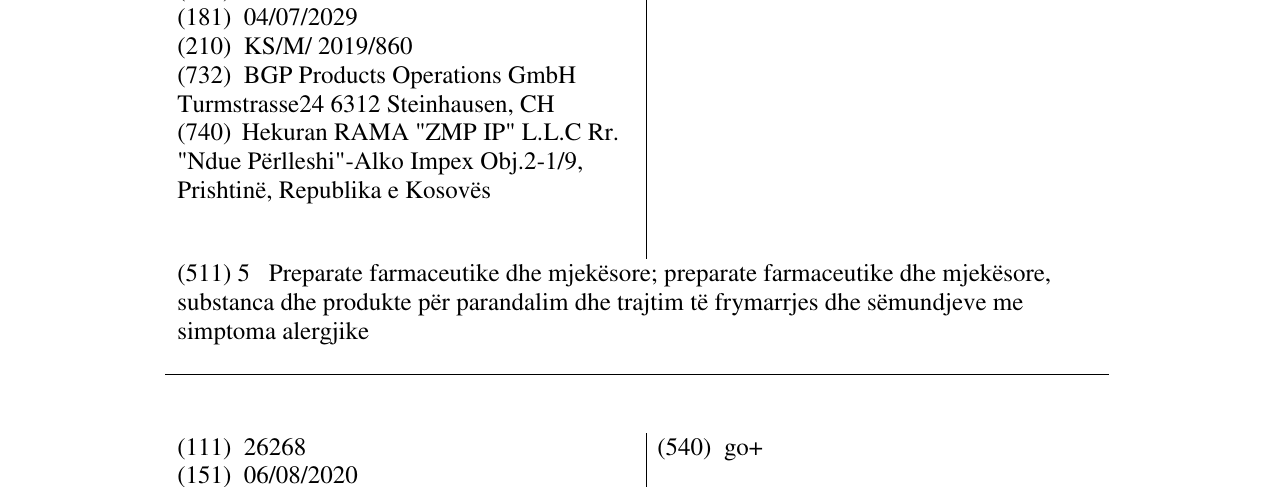 (181) 04/07/2029
(210) KS/M/ 2019/860
(732) BGP Products Operations GmbH
Turmstrasse24 6312 Steinhausen, CH
(740) Hekuran RAMA "ZMP IP" L.L.C Rr. "Ndue Përlleshi"-Alko Impex Obj.2-1/9, Prishtinë, Republika e Kosovës

(511) 5 Preparate farmaceutike dhe mjekësore; preparate farmaceutike dhe mjekësore, substanca dhe produkte për parandalim dhe trajtim të frymarrjes dhe sëmundjeve me simptoma alergjike

(111) 26268
(151) 06/08/2020

(540) go+